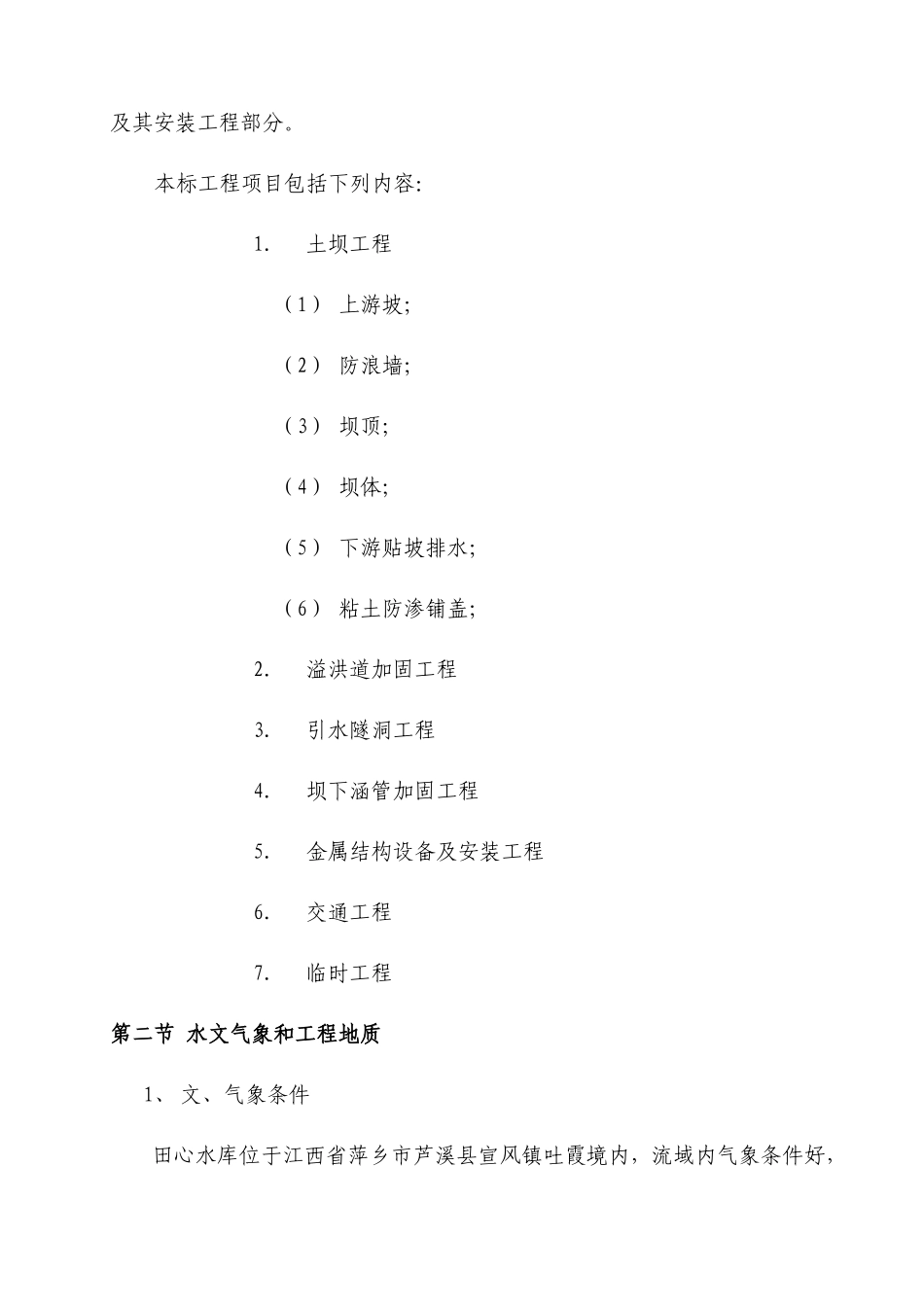 及其安装工程部分。

本标工程项目包括下列内容:

1. 土坝工程

（1） 上游坡;

（2） 防浪墙;

（3） 坝顶;

（4） 坝体;

（5） 下游贴坡排水;

（6） 粘土防渗铺盖;

2. 溢洪道加固工程

3. 引水隧洞工程

4. 坝下涵管加固工程

5. 金属结构设备及安装工程

6. 交通工程

7. 临时工程

第二节 水文气象和工程地质

1、 文、气象条件

田心水库位于江西省萍乡市芦溪县宣风镇吐霞境内，流域内气象条件好，